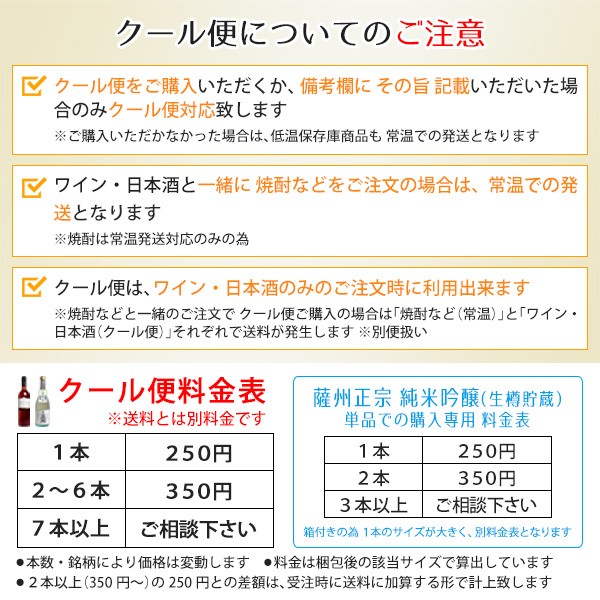 クール便についてのご注意

クール便をご購入いただくか、備考欄に その旨 記載いただいた場合のみクール便対応致します
※ご購入いただかなかった場合は、低温保存庫商品も 常温での発送となります

ワイン・日本酒と一緒に 焼酎などをご注文の場合は、常温での発送となります
※焼酎は常温発送対応のみの為

クール便は、ワイン・日本酒のみのご注文時に利用出来ます
※焼酎などと一緒のご注文で クール便ご購入の場合は「焼酎など（常温）」と「ワイン・日本酒（クール便）」それぞれで送料が発生します ※別便扱い

クール便料金表
※送料とは別料金です

| 1本 | 250円 |
|---|---|
| 2～6本 | 350円 |
| 7本以上 | ご相談下さい |

薩州正宗 純米吟醸（生樽貯蔵）
単品での購入専用 料金表

| 1本 | 250円 |
|---|---|
| 2本 | 350円 |
| 3本以上 | ご相談下さい |

箱付きの為 1本のサイズが大きく、別料金表となります

●本数・銘柄により価格は変動します　●料金は梱包後の該当サイズで算出しています
●2本以上（350円～）の250円との差額は、受注時に送料に加算する形で計上致します